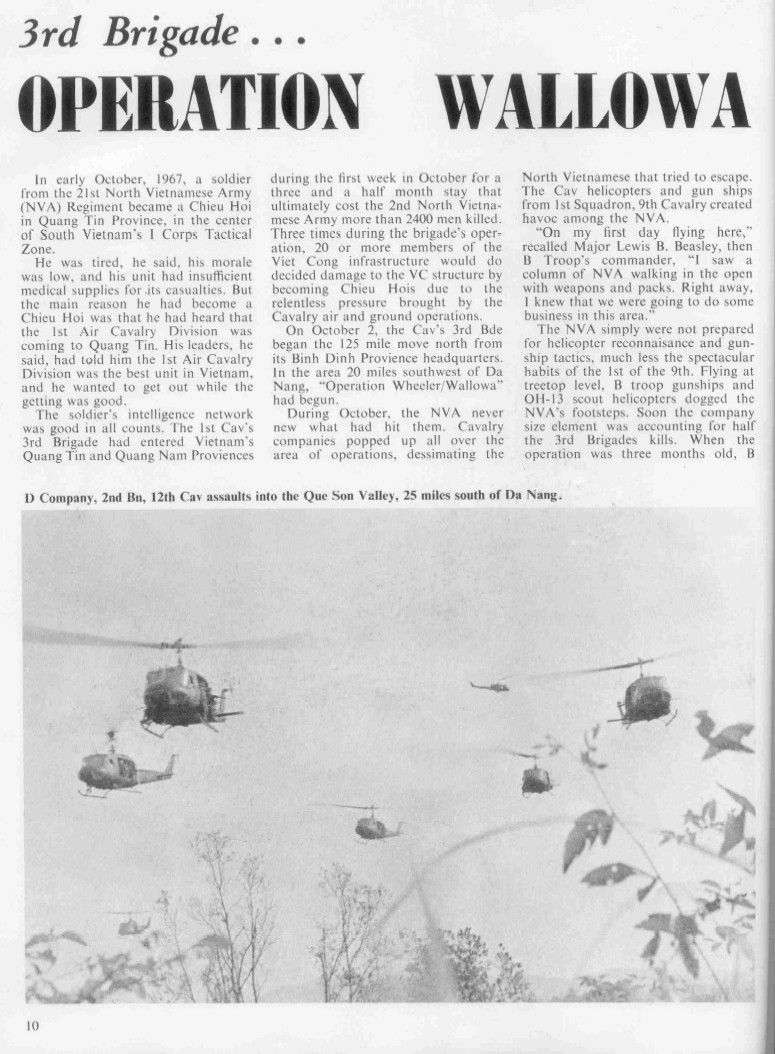 3rd Brigade . . .

OPERATION WALLOWA

In early October, 1967, a soldier from the 21st North Vietnamese Army (NVA) Regiment became a Chieu Hoi in Quang Tin Province, in the center of South Vietnam's I Corps Tactical Zone.

He was tired, he said, his morale was low, and his unit had insufficient medical supplies for its casualties. But the main reason he had become a Chieu Hoi was that he had heard that the 1st Air Cavalry Division was coming to Quang Tin. His leaders, he said, had told him the 1st Air Cavalry Division was the best unit in Vietnam, and he wanted to get out while the getting was good.

The soldier's intelligence network was good in all counts. The 1st Cav's 3rd Brigade had entered Vietnam's Quang Tin and Quang Nam Proviences during the first week in October for a three and a half month stay that ultimately cost the 2nd North Vietnamese Army more than 2400 men killed. Three times during the brigade's operation, 20 or more members of the Viet Cong infrastructure would do decided damage to the VC structure by becoming Chieu Hois due to the relentless pressure brought by the Cavalry air and ground operations.

On October 2, the Cav's 3rd Bde began the 125 mile move north from its Binh Dinh Provience headquarters. In the area 20 miles southwest of Da Nang, "Operation Wheeler/Wallowa" had begun.

During October, the NVA never new what had hit them. Cavalry companies popped up all over the area of operations, dessimating the North Vietnamese that tried to escape. The Cav helicopters and gun ships from 1st Squadron, 9th Cavalry created havoc among the NVA.

"On my first day flying here," recalled Major Lewis B. Beasley, then B Troop's commander, "I saw a column of NVA walking in the open with weapons and packs. Right away, I knew that we were going to do some business in this area."

The NVA simply were not prepared for helicopter reconnaisance and gunship tactics, much less the spectacular habits of the 1st of the 9th. Flying at treetop level, B troop gunships and OH-13 scout helicopters dogged the NVA's footsteps. Soon the company size element was accounting for half the 3rd Brigades kills. When the operation was three months old, B

D Company, 2nd Bn, 12th Cav assaults into the Que Son Valley, 25 miles south of Da Nang.

10